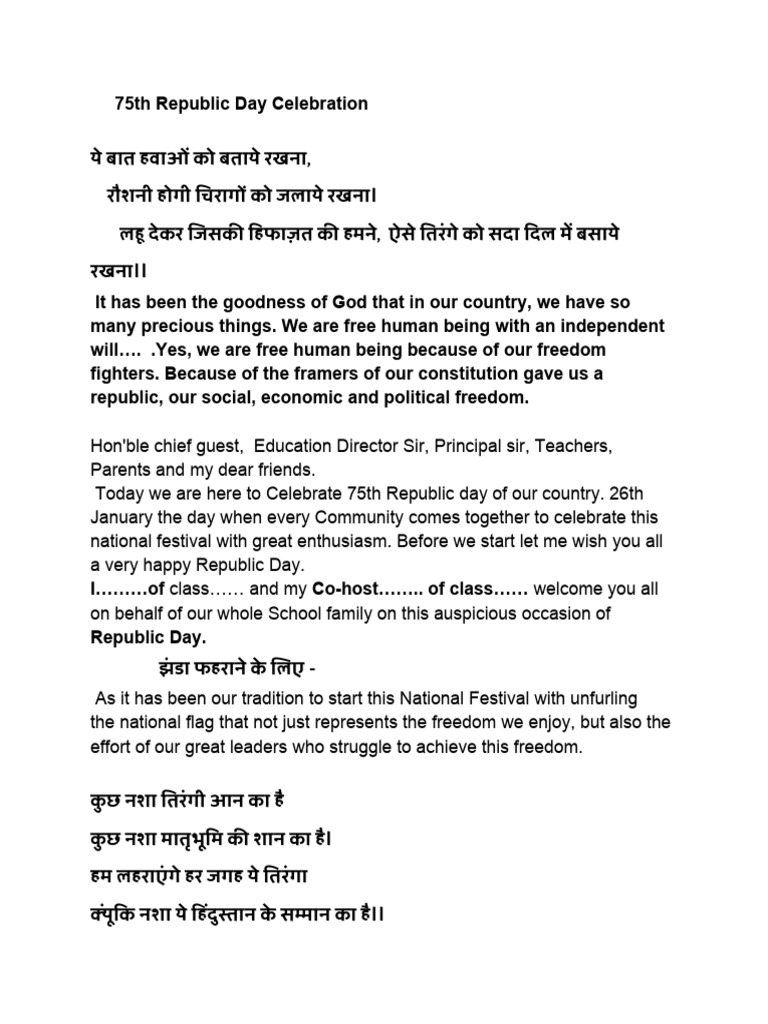 75th Republic Day Celebration

ये बात हवाओं को बताये रखना,

रौशनी होगी चिरागों को जलाये रखना।

लहू देकर जिसकी हिफाज़त की हमने, ऐसे तिरंगे को सदा दिल में बसाये रखना।।

It has been the goodness of God that in our country, we have so many precious things. We are free human being with an independent will…. .Yes, we are free human being because of our freedom fighters. Because of the framers of our constitution gave us a republic, our social, economic and political freedom.

Hon'ble chief guest, Education Director Sir, Principal sir, Teachers, Parents and my dear friends.

Today we are here to Celebrate 75th Republic day of our country. 26th January the day when every Community comes together to celebrate this national festival with great enthusiasm. Before we start let me wish you all a very happy Republic Day.

I………of class…… and my Co-host…….. of class…… welcome you all on behalf of our whole School family on this auspicious occasion of Republic Day.

झंडा फहराने के लिए -

As it has been our tradition to start this National Festival with unfurling the national flag that not just represents the freedom we enjoy, but also the effort of our great leaders who struggle to achieve this freedom.

कुछ नशा तिरंगी आन का है

कुछ नशा मातृभूमि की शान का है।

हम लहराएंगे हर जगह ये तिरंगा

क्यूंकि नशा ये हिंदुस्तान के सम्मान का है।।